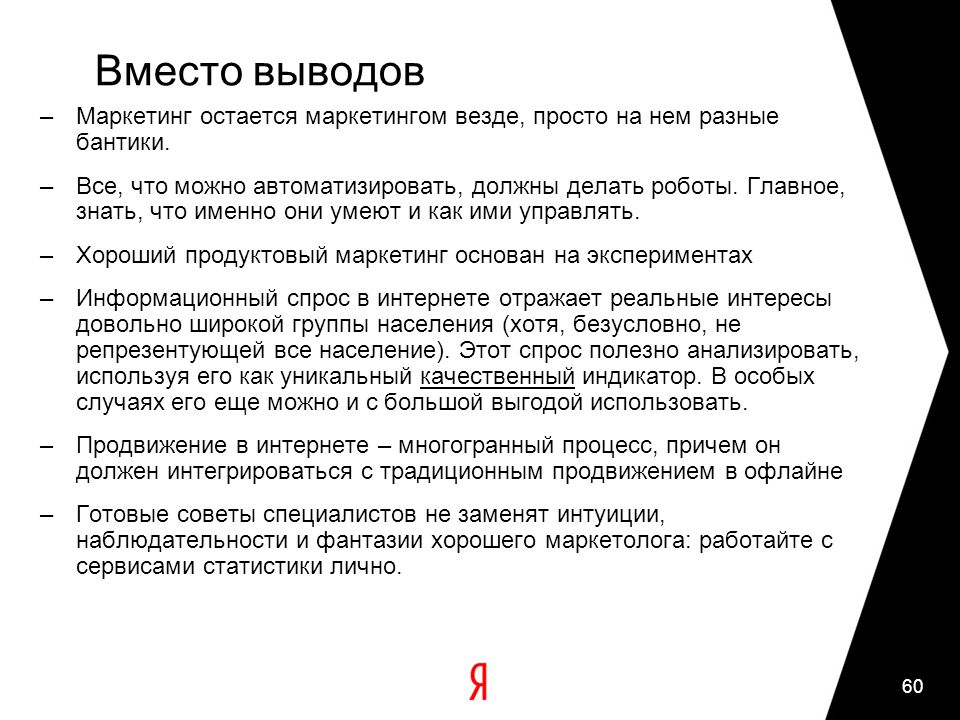 Вместо выводов

– Маркетинг остается маркетингом везде, просто на нем разные бантики.

– Все, что можно автоматизировать, должны делать роботы. Главное, знать, что именно они умеют и как ими управлять.

– Хороший продуктовый маркетинг основан на экспериментах

– Информационный спрос в интернете отражает реальные интересы довольно широкой группы населения (хотя, безусловно, не репрезентующей все население). Этот спрос полезно анализировать, используя его как уникальный качественный индикатор. В особых случаях его еще можно и с большой выгодой использовать.

– Продвижение в интернете – многогранный процесс, причем он должен интегрироваться с традиционным продвижением в офлайне

– Готовые советы специалистов не заменят интуиции, наблюдательности и фантазии хорошего маркетолога: работайте с сервисами статистики лично.

Я

60